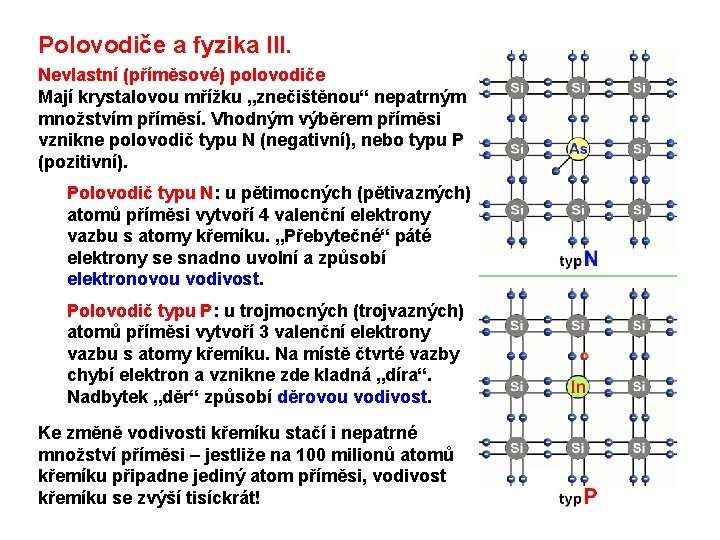 Polovodiče a fyzika III.

Nevlastní (příměsové) polovodiče
Mají krystalovou mřížku „znečištěnou“ nepatrným množstvím příměsí. Vhodným výběrem příměsi vznikne polovodič typu N (negativní), nebo typu P (pozitivní).

Polovodič typu N: u pětimocných (pětivazných) atomů příměsi vytvoří 4 valenční elektrony vazbu s atomy křemíku. „Přebytečné“ páté elektrony se snadno uvolní a způsobí elektronovou vodivost.

Polovodič typu P: u trojmocných (trojvazných) atomů příměsi vytvoří 3 valenční elektrony vazbu s atomy křemíku. Na místě čtvrté vazby chybí elektron a vznikne zde kladná „díra“. Nadbytek „děr“ způsobí děrovou vodivost.

Ke změně vodivosti křemíku stačí i nepatrné množství příměsi – jestliže na 100 milionů atomů křemíku připadne jediný atom příměsi, vodivost křemíku se zvýší tisíckrát!

Si Si Si
Si As Si
Si Si Si
typ N

Si Si Si
Si In Si
Si Si Si
typ P